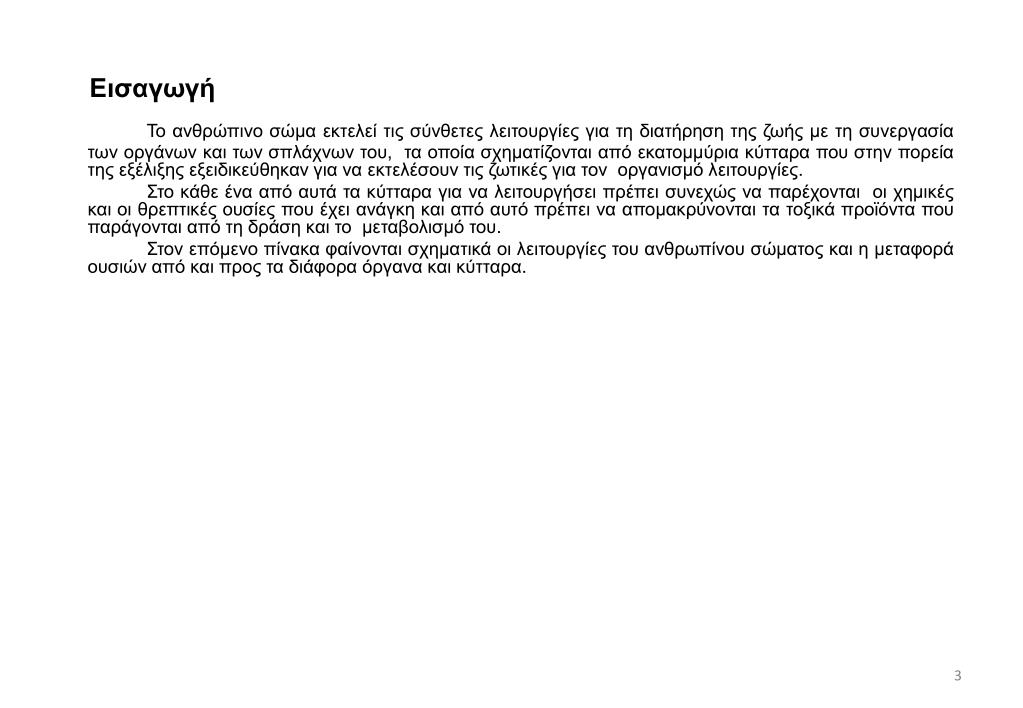 Εισαγωγή

Το ανθρώπινο σώμα εκτελεί τις σύνθετες λειτουργίες για τη διατήρηση της ζωής με τη συνεργασία των οργάνων και των σπλάχνων του, τα οποία σχηματίζονται από εκατομμύρια κύτταρα που στην πορεία της εξέλιξης εξειδικεύθηκαν για να εκτελέσουν τις ζωτικές για τον οργανισμό λειτουργίες.

Στο κάθε ένα από αυτά τα κύτταρα για να λειτουργήσει πρέπει συνεχώς να παρέχονται οι χημικές και οι θρεπτικές ουσίες που έχει ανάγκη και από αυτό πρέπει να απομακρύνονται τα τοξικά προϊόντα που παράγονται από τη δράση και το μεταβολισμό του.

Στον επόμενο πίνακα φαίνονται σχηματικά οι λειτουργίες του ανθρωπίνου σώματος και η μεταφορά ουσιών από και προς τα διάφορα όργανα και κύτταρα.

3